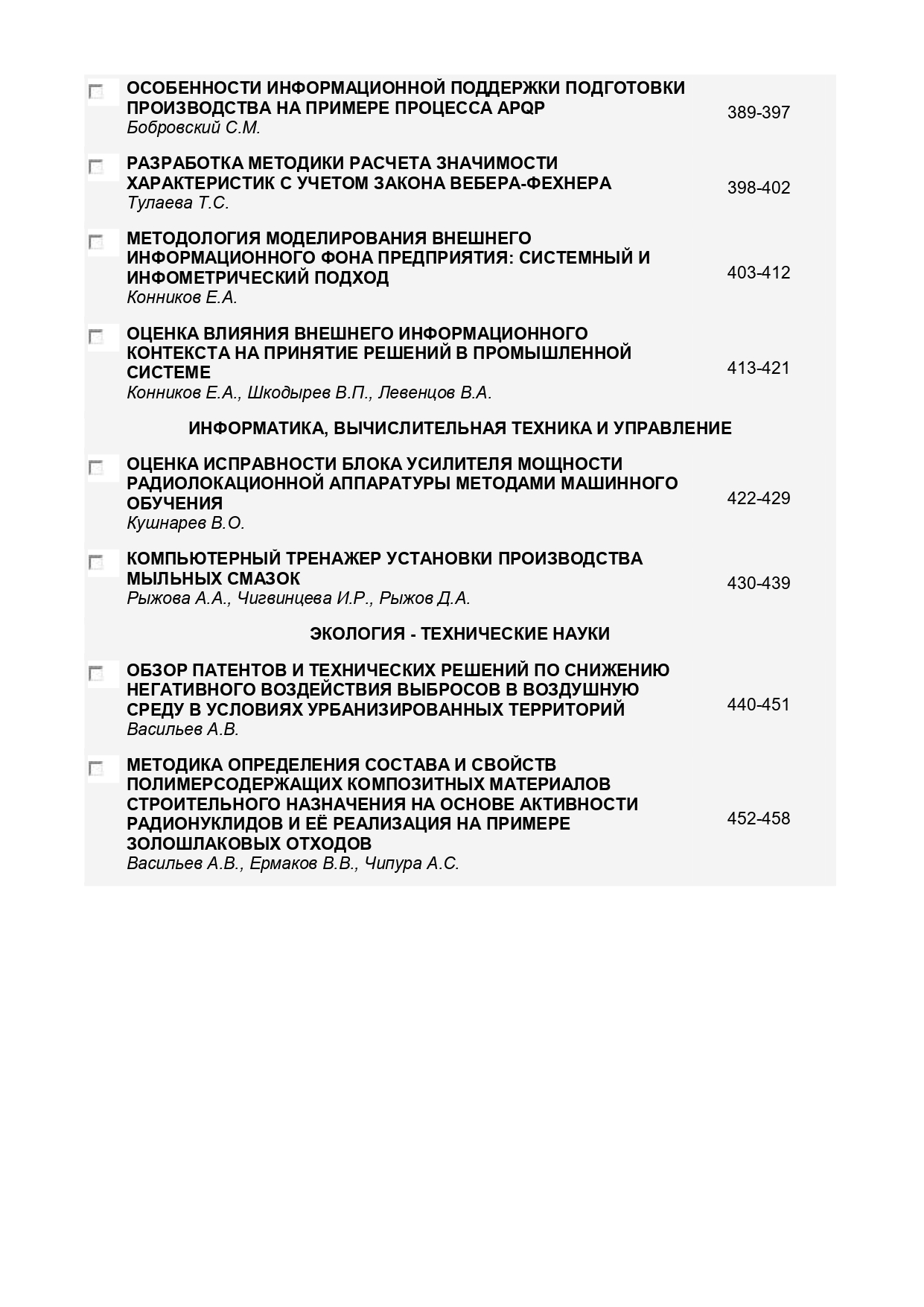 ОСОБЕННОСТИ ИНФОРМАЦИОННОЙ ПОДДЕРЖКИ ПОДГОТОВКИ ПРОИЗВОДСТВА НА ПРИМЕРЕ ПРОЦЕССА APQP
Бобровский С.М.
389-397

РАЗРАБОТКА МЕТОДИКИ РАСЧЕТА ЗНАЧИМОСТИ ХАРАКТЕРИСТИК С УЧЕТОМ ЗАКОНА ВЕБЕРА-ФЕХНЕРА
Тулаева Т.С.
398-402

МЕТОДОЛОГИЯ МОДЕЛИРОВАНИЯ ВНЕШНЕГО ИНФОРМАЦИОННОГО ФОНА ПРЕДПРИЯТИЯ: СИСТЕМНЫЙ И ИНФОМЕТРИЧЕСКИЙ ПОДХОД
Конников Е.А.
403-412

ОЦЕНКА ВЛИЯНИЯ ВНЕШНЕГО ИНФОРМАЦИОННОГО КОНТЕКСТА НА ПРИНЯТИЕ РЕШЕНИЙ В ПРОМЫШЛЕННОЙ СИСТЕМЕ
Конников Е.А., Шкодырев В.П., Левенцов В.А.
413-421

ИНФОРМАТИКА, ВЫЧИСЛИТЕЛЬНАЯ ТЕХНИКА И УПРАВЛЕНИЕ

ОЦЕНКА ИСПРАВНОСТИ БЛОКА УСИЛИТЕЛЯ МОЩНОСТИ РАДИОЛОКАЦИОННОЙ АППАРАТУРЫ МЕТОДАМИ МАШИННОГО ОБУЧЕНИЯ
Кушнарев В.О.
422-429

КОМПЬЮТЕРНЫЙ ТРЕНАЖЕР УСТАНОВКИ ПРОИЗВОДСТВА МЫЛЬНЫХ СМАЗОК
Рыжова А.А., Чигвинцева И.Р., Рыжов Д.А.
430-439

ЭКОЛОГИЯ - ТЕХНИЧЕСКИЕ НАУКИ

ОБЗОР ПАТЕНТОВ И ТЕХНИЧЕСКИХ РЕШЕНИЙ ПО СНИЖЕНИЮ НЕГАТИВНОГО ВОЗДЕЙСТВИЯ ВЫБРОСОВ В ВОЗДУШНУЮ СРЕДУ В УСЛОВИЯХ УРБАНИЗИРОВАННЫХ ТЕРРИТОРИЙ
Васильев А.В.
440-451

МЕТОДИКА ОПРЕДЕЛЕНИЯ СОСТАВА И СВОЙСТВ ПОЛИМЕРСОДЕРЖАЩИХ КОМПОЗИТНЫХ МАТЕРИАЛОВ СТРОИТЕЛЬНОГО НАЗНАЧЕНИЯ НА ОСНОВЕ АКТИВНОСТИ РАДИОНУКЛИДОВ И ЕЁ РЕАЛИЗАЦИЯ НА ПРИМЕРЕ ЗОЛОШЛАКОВЫХ ОТХОДОВ
Васильев А.В., Ермаков В.В., Чипура А.С.
452-458